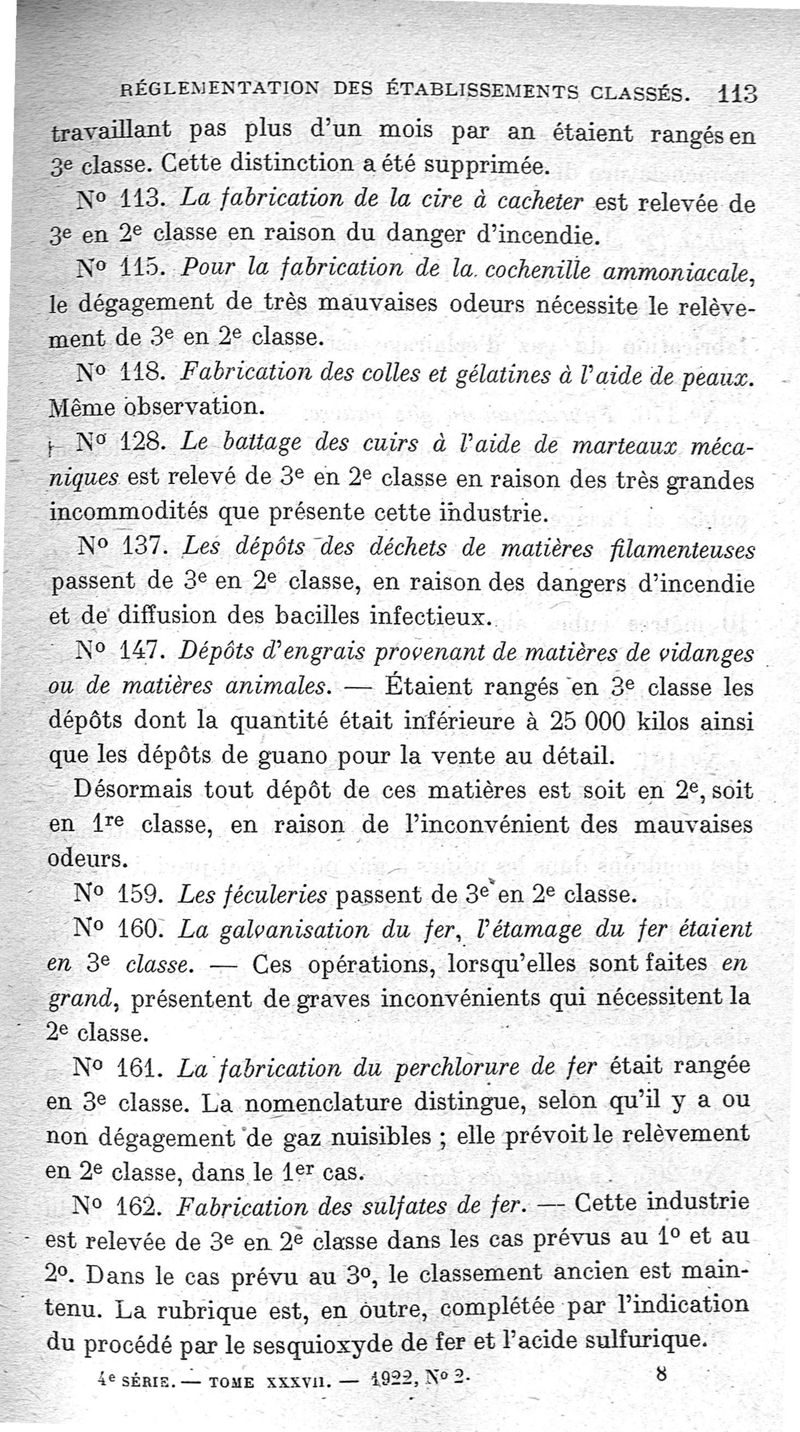 RÉGLEMENTATION DES ÉTABLISSEMENTS CLASSÉS. 113

travaillant pas plus d'un mois par an étaient rangés en 3e classe. Cette distinction a été supprimée.

No 113. La fabrication de la cire à cacheter est relevée de 3e en 2e classe en raison du danger d'incendie.

No 115. Pour la fabrication de la cochenille ammoniacale, le dégagement de très mauvaises odeurs nécessite le relèvement de 3e en 2e classe.

No 118. Fabrication des colles et gélatines à l'aide de peaux. Même observation.

No 128. Le battage des cuirs à l'aide de marteaux mécaniques est relevé de 3e en 2e classe en raison des très grandes incommodités que présente cette industrie.

No 137. Les dépôts des déchets de matières filamenteuses passent de 3e en 2e classe, en raison des dangers d'incendie et de diffusion des bacilles infectieux.

No 147. Dépôts d'engrais provenant de matières de vidanges ou de matières animales. — Étaient rangés en 3e classe les dépôts dont la quantité était inférieure à 25 000 kilos ainsi que les dépôts de guano pour la vente au détail.

Désormais tout dépôt de ces matières est soit en 2e, soit en 1re classe, en raison de l'inconvénient des mauvaises odeurs.

No 159. Les féculeries passent de 3e en 2e classe.

No 160. La galvanisation du fer, l'étamage du fer étaient en 3e classe. — Ces opérations, lorsqu'elles sont faites en grand, présentent de graves inconvénients qui nécessitent la 2e classe.

No 161. La fabrication du perchlorure de fer était rangée en 3e classe. La nomenclature distingue, selon qu'il y a ou non dégagement de gaz nuisibles ; elle prévoit le relèvement en 2e classe, dans le 1er cas.

No 162. Fabrication des sulfates de fer. — Cette industrie est relevée de 3e en 2e classe dans les cas prévus au 1o et au 2o. Dans le cas prévu au 3o, le classement ancien est maintenu. La rubrique est, en outre, complétée par l'indication du procédé par le sesquioxyde de fer et l'acide sulfurique.

4e SÉRIE. — TOME XXXVII. — 1922, No 2. 8